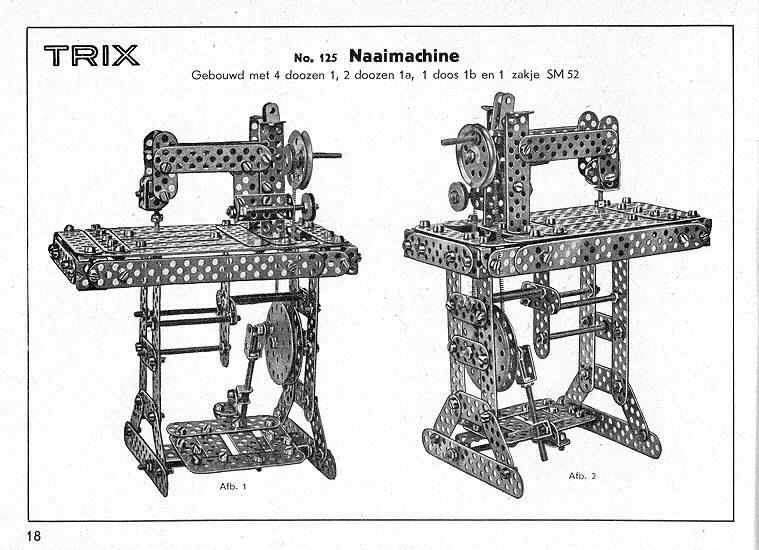 TRIX

No. 125 Naaimachine
Gebouwd met 4 doozen 1, 2 doozen 1a, 1 doos 1b en 1 zakje SM 52

Afb. 1

Afb. 2

18